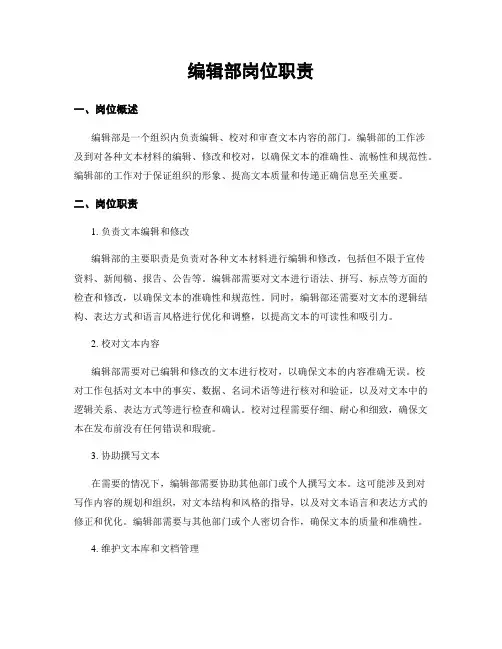 编辑部岗位职责

一、岗位概述

编辑部是一个组织内负责编辑、校对和审查文本内容的部门。编辑部的工作涉及到对各种文本材料的编辑、修改和校对，以确保文本的准确性、流畅性和规范性。编辑部的工作对于保证组织的形象、提高文本质量和传递正确信息至关重要。

二、岗位职责

1. 负责文本编辑和修改

编辑部的主要职责是负责对各种文本材料进行编辑和修改，包括但不限于宣传资料、新闻稿、报告、公告等。编辑部需要对文本进行语法、拼写、标点等方面的检查和修改，以确保文本的准确性和规范性。同时，编辑部还需要对文本的逻辑结构、表达方式和语言风格进行优化和调整，以提高文本的可读性和吸引力。

2. 校对文本内容

编辑部需要对已编辑和修改的文本进行校对，以确保文本的内容准确无误。校对工作包括对文本中的事实、数据、名词术语等进行核对和验证，以及对文本中的逻辑关系、表达方式等进行检查和确认。校对过程需要仔细、耐心和细致，确保文本在发布前没有任何错误和瑕疵。

3. 协助撰写文本

在需要的情况下，编辑部需要协助其他部门或个人撰写文本。这可能涉及到对写作内容的规划和组织，对文本结构和风格的指导，以及对文本语言和表达方式的修正和优化。编辑部需要与其他部门或个人密切合作，确保文本的质量和准确性。

4. 维护文本库和文档管理